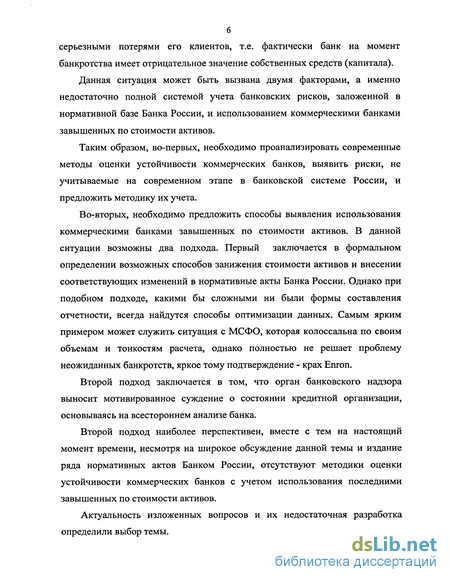 6

серьезными потерями его клиентов, т.е. фактически банк на момент банкротства имеет отрицательное значение собственных средств (капитала).

Данная ситуация может быть вызвана двумя факторами, а именно недостаточно полной системой учета банковских рисков, заложенной в нормативной базе Банка России, и использованием коммерческими банками завышенных по стоимости активов.

Таким образом, во-первых, необходимо проанализировать современные методы оценки устойчивости коммерческих банков, выявить риски, не учитываемые на современном этапе в банковской системе России, и предложить методику их учета.

Во-вторых, необходимо предложить способы выявления использования коммерческими банками завышенных по стоимости активов. В данной ситуации возможны два подхода. Первый заключается в формальном определении возможных способов занижения стоимости активов и внесении соответствующих изменений в нормативные акты Банка России. Однако при подобном подходе, какими бы сложными ни были формы составления отчетности, всегда найдутся способы оптимизации данных. Самым ярким примером может служить ситуация с МСФО, которая колоссальна по своим объемам и тонкостям расчета, однако полностью не решает проблему неожиданных банкротств, яркое тому подтверждение - крах Enron.

Второй подход заключается в том, что орган банковского надзора выносит мотивированное суждение о состоянии кредитной организации, основываясь на всестороннем анализе банка.

Второй подход наиболее перспективен, вместе с тем на настоящий момент времени, несмотря на широкое обсуждение данной темы и издание ряда нормативных актов Банком России, отсутствуют методики оценки устойчивости коммерческих банков с учетом использования последними завышенных по стоимости активов.

Актуальность изложенных вопросов и их недостаточная разработка определили выбор темы.

dsLib.net
библиотека диссертаций